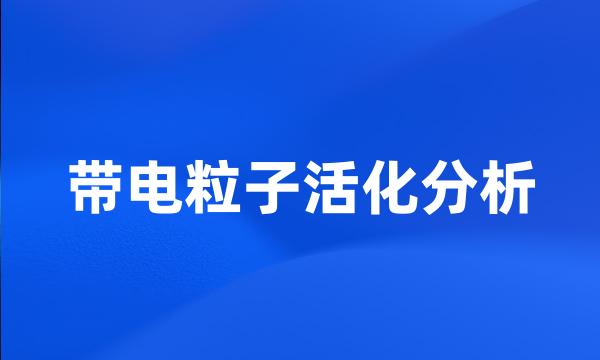 带电粒子活化分析